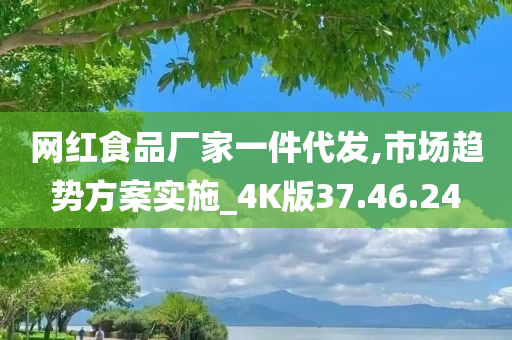 网红食品厂家一件代发,市场趋势方案实施_4K版37.46.24